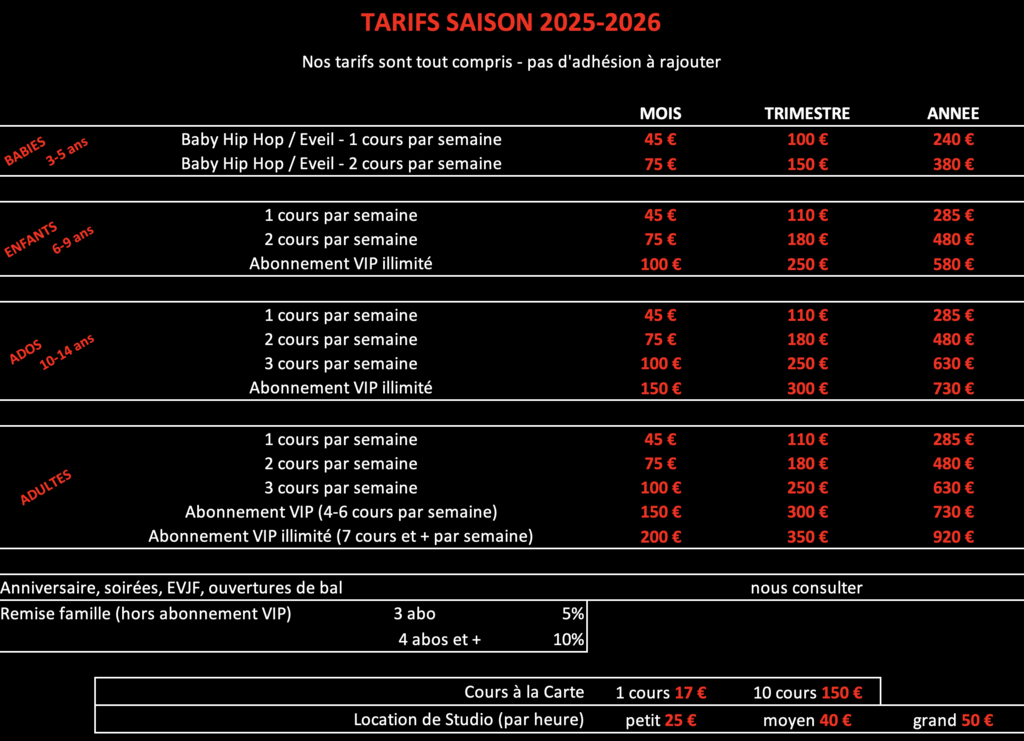 TARIFS SAISON 2025-2026

Nos tarifs sont tout compris - pas d'adhésion à rajouter

| | | MOIS | TRIMESTRE | ANNEE |
|---|---|---|---|---|
| BABIES 3-5 ans | Baby Hip Hop / Eveil - 1 cours par semaine | 45 € | 100 € | 240 € |
| | Baby Hip Hop / Eveil - 2 cours par semaine | 75 € | 150 € | 380 € |
| ENFANTS 6-9 ans | 1 cours par semaine | 45 € | 110 € | 285 € |
| | 2 cours par semaine | 75 € | 180 € | 480 € |
| | Abonnement VIP illimité | 100 € | 250 € | 580 € |
| ADOS 10-14 ans | 1 cours par semaine | 45 € | 110 € | 285 € |
| | 2 cours par semaine | 75 € | 180 € | 480 € |
| | 3 cours par semaine | 100 € | 250 € | 630 € |
| | Abonnement VIP illimité | 150 € | 300 € | 730 € |
| ADULTES | 1 cours par semaine | 45 € | 110 € | 285 € |
| | 2 cours par semaine | 75 € | 180 € | 480 € |
| | 3 cours par semaine | 100 € | 250 € | 630 € |
| | Abonnement VIP (4-6 cours par semaine) | 150 € | 300 € | 730 € |
| | Abonnement VIP illimité (7 cours et + par semaine) | 200 € | 350 € | 920 € |

Anniversaire, soirées, EVJF, ouvertures de bal nous consulter

Remise famille (hors abonnement VIP) 3 abo 5%
4 abos et + 10%

Cours à la Carte 1 cours 17 € 10 cours 150 €
Location de Studio (par heure) petit 25 € moyen 40 € grand 50 €